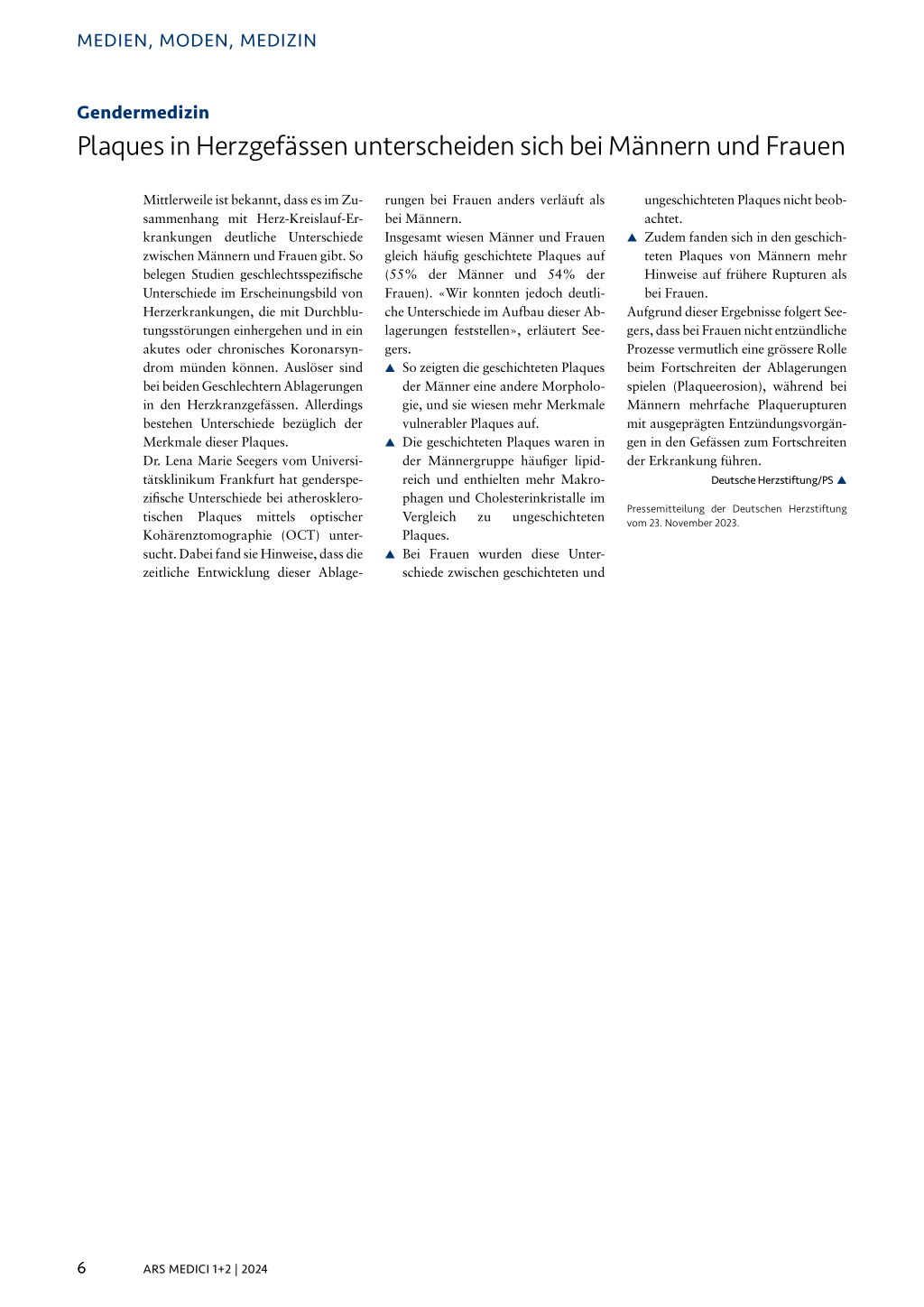 MEDIEN, MODEN, MEDIZIN

Gendermedizin

Plaques in Herzgefässen unterscheiden sich bei Männern und Frauen

Mittlerweile ist bekannt, dass es im Zusammenhang mit Herz-Kreislauf-Erkrankungen deutliche Unterschiede zwischen Männern und Frauen gibt. So belegen Studien geschlechtsspezifische Unterschiede im Erscheinungsbild von Herzerkrankungen, die mit Durchblutungsstörungen einhergehen und in ein akutes oder chronisches Koronarsyndrom münden können. Auslöser sind bei beiden Geschlechtern Ablagerungen in den Herzkranzgefässen. Allerdings bestehen Unterschiede bezüglich der Merkmale dieser Plaques.

Dr. Lena Marie Seegers vom Universitätsklinikum Frankfurt hat genderspezifische Unterschiede bei atherosklerotischen Plaques mittels optischer Kohärenztomographie (OCT) untersucht. Dabei fand sie Hinweise, dass die zeitliche Entwicklung dieser Ablagerungen bei Frauen anders verläuft als bei Männern.

Insgesamt wiesen Männer und Frauen gleich häufig geschichtete Plaques auf (55% der Männer und 54% der Frauen). «Wir konnten jedoch deutliche Unterschiede im Aufbau dieser Ablagerungen feststellen», erläutert Seegers.

▲ So zeigten die geschichteten Plaques der Männer eine andere Morphologie, und sie wiesen mehr Merkmale vulnerabler Plaques auf.

▲ Die geschichteten Plaques waren in der Männergruppe häufiger lipidreich und enthielten mehr Makrophagen und Cholesterinkristalle im Vergleich zu ungeschichteten Plaques.

▲ Bei Frauen wurden diese Unterschiede zwischen geschichteten und ungeschichteten Plaques nicht beobachtet.

▲ Zudem fanden sich in den geschichteten Plaques von Männern mehr Hinweise auf frühere Rupturen als bei Frauen.

Aufgrund dieser Ergebnisse folgert Seegers, dass bei Frauen nicht entzündliche Prozesse vermutlich eine grössere Rolle beim Fortschreiten der Ablagerungen spielen (Plaqueerosion), während bei Männern mehrfache Plaquerupturen mit ausgeprägten Entzündungsvorgängen in den Gefässen zum Fortschreiten der Erkrankung führen.

Deutsche Herzstiftung/PS ▲

Pressemitteilung der Deutschen Herzstiftung vom 23. November 2023.

6

ARS MEDICI 1+2 | 2024